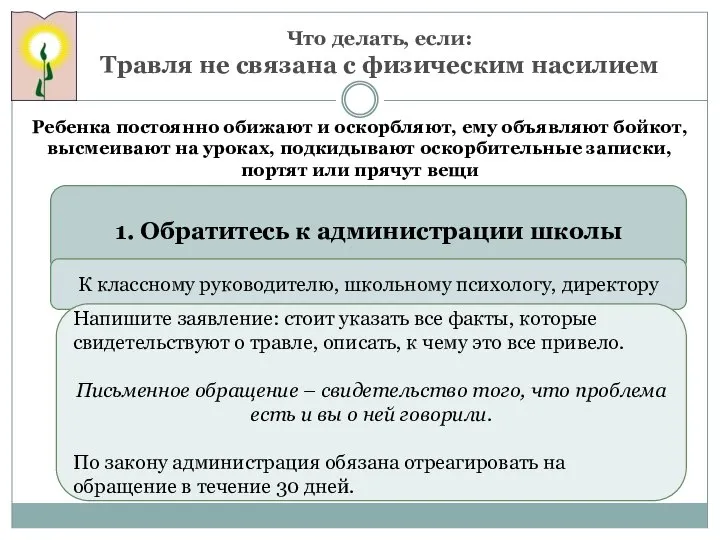 Что делать, если:
Травля не связана с физическим насилием

Ребенка постоянно обижают и оскорбляют, ему объявляют бойкот, высмеивают на уроках, подкидывают оскорбительные записки, портят или прячут вещи

1. Обратитесь к администрации школы

К классному руководителю, школьному психологу, директору

Напишите заявление: стоит указать все факты, которые свидетельствуют о травле, описать, к чему это все привело.

Письменное обращение – свидетельство того, что проблема есть и вы о ней говорили.

По закону администрация обязана отреагировать на обращение в течение 30 дней.